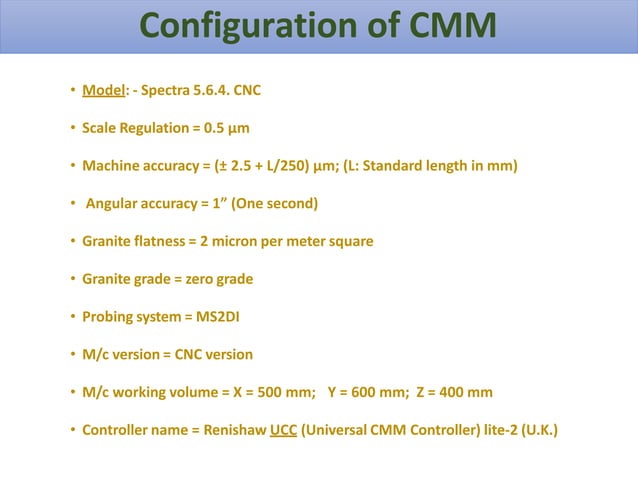 Configuration of CMM

• Model: - Spectra 5.6.4. CNC

• Scale Regulation = 0.5 µm

• Machine accuracy = (± 2.5 + L/250) µm; (L: Standard length in mm)

• Angular accuracy = 1” (One second)

• Granite flatness = 2 micron per meter square

• Granite grade = zero grade

• Probing system = MS2DI

• M/c version = CNC version

• M/c working volume = X = 500 mm; Y = 600 mm; Z = 400 mm

• Controller name = Renishaw UCC (Universal CMM Controller) lite-2 (U.K.)